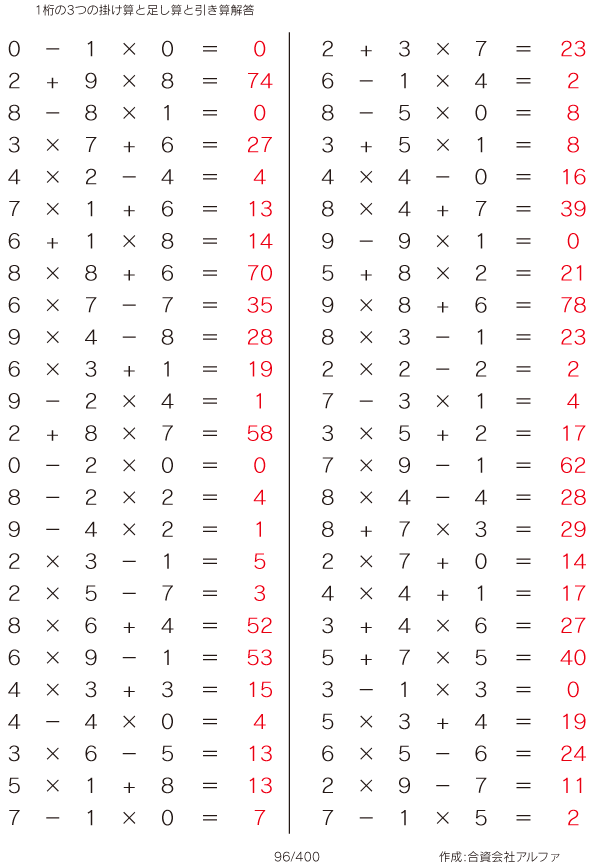 1桁の3つの掛け算と足し算と引き算解答

$0 - 1 \times 0 = 0$
$2 + 9 \times 8 = 74$
$8 - 8 \times 1 = 0$
$3 \times 7 + 6 = 27$
$4 \times 2 - 4 = 4$
$7 \times 1 + 6 = 13$
$6 + 1 \times 8 = 14$
$8 \times 8 + 6 = 70$
$6 \times 7 - 7 = 35$
$9 \times 4 - 8 = 28$
$6 \times 3 + 1 = 19$
$9 - 2 \times 4 = 1$
$2 + 8 \times 7 = 58$
$0 - 2 \times 0 = 0$
$8 - 2 \times 2 = 4$
$9 - 4 \times 2 = 1$
$2 \times 3 - 1 = 5$
$2 \times 5 - 7 = 3$
$8 \times 6 + 4 = 52$
$6 \times 9 - 1 = 53$
$4 \times 3 + 3 = 15$
$4 - 4 \times 0 = 4$
$3 \times 6 - 5 = 13$
$5 \times 1 + 8 = 13$
$7 - 1 \times 0 = 7$

$2 + 3 \times 7 = 23$
$6 - 1 \times 4 = 2$
$8 - 5 \times 0 = 8$
$3 + 5 \times 1 = 8$
$4 \times 4 - 0 = 16$
$8 \times 4 + 7 = 39$
$9 - 9 \times 1 = 0$
$5 + 8 \times 2 = 21$
$9 \times 8 + 6 = 78$
$8 \times 3 - 1 = 23$
$2 \times 2 - 2 = 2$
$7 - 3 \times 1 = 4$
$3 \times 5 + 2 = 17$
$7 \times 9 - 1 = 62$
$8 \times 4 - 4 = 28$
$8 + 7 \times 3 = 29$
$2 \times 7 + 0 = 14$
$4 \times 4 + 1 = 17$
$3 + 4 \times 6 = 27$
$5 + 7 \times 5 = 40$
$3 - 1 \times 3 = 0$
$5 \times 3 + 4 = 19$
$6 \times 5 - 6 = 24$
$2 \times 9 - 7 = 11$
$7 - 1 \times 5 = 2$

96/400

作成:合資会社アルファ